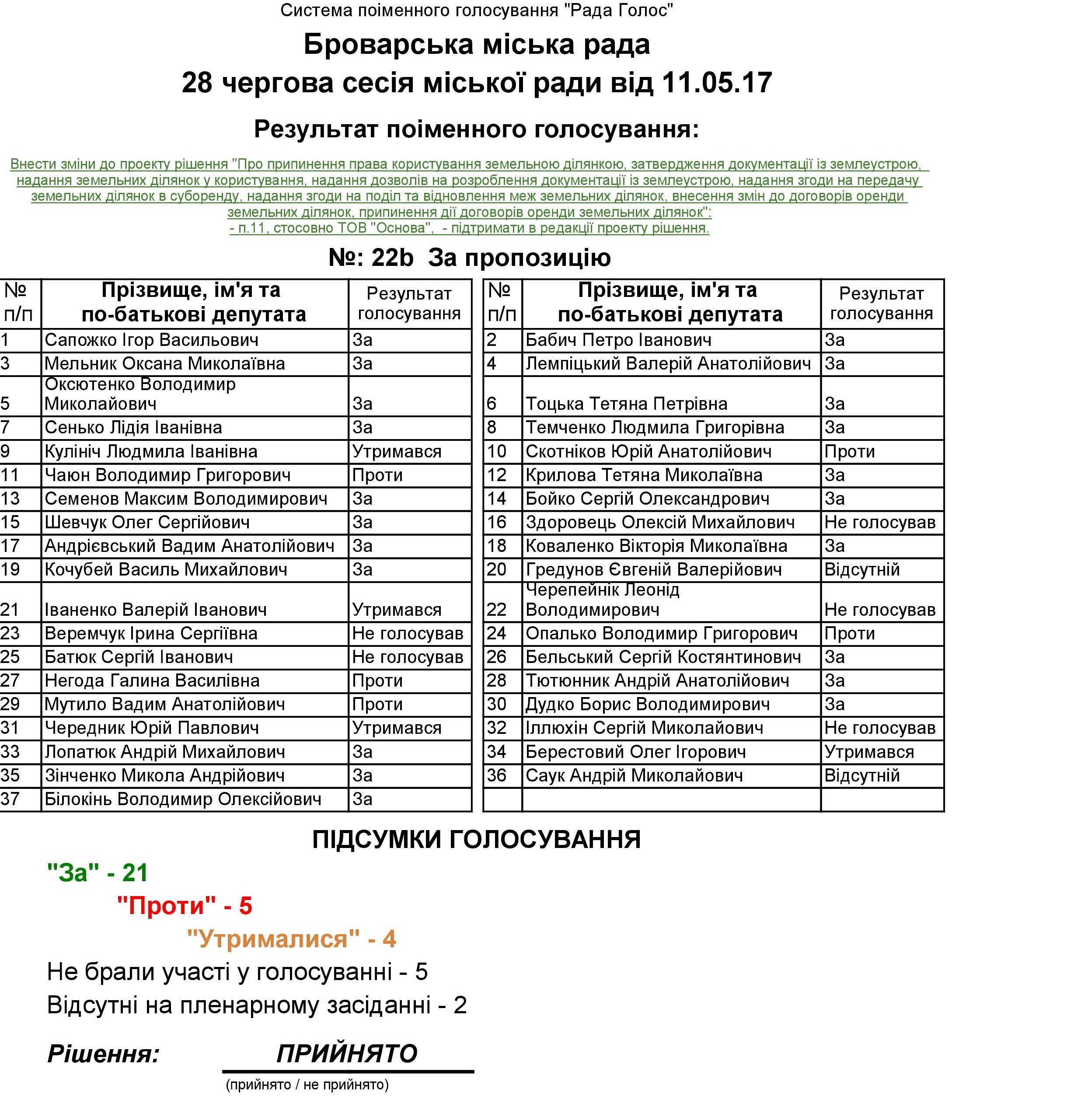 Система поіменного голосування "Рада Голос"

Броварська міська рада

28 чергова сесія міської ради від 11.05.17

Результат поіменного голосування:

Внести зміни до проекту рішення "Про припинення права користування земельною ділянкою, затвердження документації із землеустрою, надання земельних ділянок у користування, надання дозволів на розроблення документації із землеустрою, надання згоди на передачу земельних ділянок в суборенду, надання згоди на поділ та відновлення меж земельних ділянок, внесення змін до договорів оренди земельних ділянок, припинення дії договорів оренди земельних ділянок":
- п.11, стосовно ТОВ "Основа", - підтримати в редакції проекту рішення.

№: 22b За пропозицію

| № п/п | Прізвище, ім'я та по-батькові депутата | Результат голосування |
|---|---|---|
| 1 | Сапожко Ігор Васильович | За |
| 3 | Мельник Оксана Миколаївна | За |
| 5 | Оксютенко Володимир Миколайович | За |
| 7 | Сенько Лідія Іванівна | За |
| 9 | Кулініч Людмила Іванівна | Утримався |
| 11 | Чаюн Володимир Григорович | Проти |
| 13 | Семенов Максим Володимирович | За |
| 15 | Шевчук Олег Сергійович | За |
| 17 | Андрієвський Вадим Анатолійович | За |
| 19 | Кочубей Василь Михайлович | За |
| 21 | Іваненко Валерій Іванович | Утримався |
| 23 | Веремчук Ірина Сергіївна | Не голосував |
| 25 | Батюк Сергій Іванович | Не голосував |
| 27 | Негода Галина Василівна | Проти |
| 29 | Мутило Вадим Анатолійович | Проти |
| 31 | Чередник Юрій Павлович | Утримався |
| 33 | Лопатюк Андрій Михайлович | За |
| 35 | Зінченко Микола Андрійович | За |
| 37 | Білокінь Володимир Олексійович | За |

| № п/п | Прізвище, ім'я та по-батькові депутата | Результат голосування |
|---|---|---|
| 2 | Бабич Петро Іванович | За |
| 4 | Лемпіцький Валерій Анатолійович | За |
| 6 | Тоцька Тетяна Петрівна | За |
| 8 | Темченко Людмила Григорівна | За |
| 10 | Скотніков Юрій Анатолійович | Проти |
| 12 | Крилова Тетяна Миколаївна | За |
| 14 | Бойко Сергій Олександрович | За |
| 16 | Здоровець Олексій Михайлович | Не голосував |
| 18 | Коваленко Вікторія Миколаївна | За |
| 20 | Гредунов Євгеній Валерійович | Відсутній |
| 22 | Черепейнік Леонід Володимирович | Не голосував |
| 24 | Опалько Володимир Григорович | Проти |
| 26 | Бельський Сергій Костянтинович | За |
| 28 | Тютюнник Андрій Анатолійович | За |
| 30 | Дудко Борис Володимирович | За |
| 32 | Іллюхін Сергій Миколайович | Не голосував |
| 34 | Берестовий Олег Ігорович | Утримався |
| 36 | Саук Андрій Миколайович | Відсутній |
| | | |

ПІДСУМКИ ГОЛОСУВАННЯ

"За" - 21

"Проти" - 5

"Утрималися" - 4

Не брали участі у голосуванні - 5

Відсутні на пленарному засіданні - 2

Рішення: ПРИЙНЯТО

(прийнято / не прийнято)